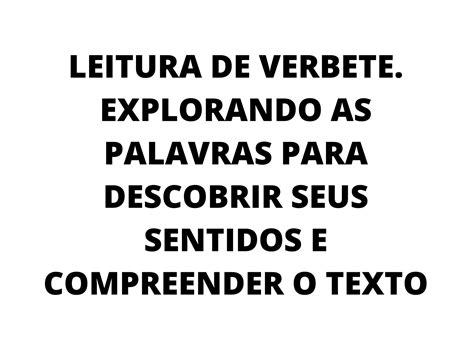 LEITURA DE VERBETE. EXPLORANDO AS PALAVRAS PARA DESCOBRIR SEUS SENTIDOS E COMPREENDER O TEXTO